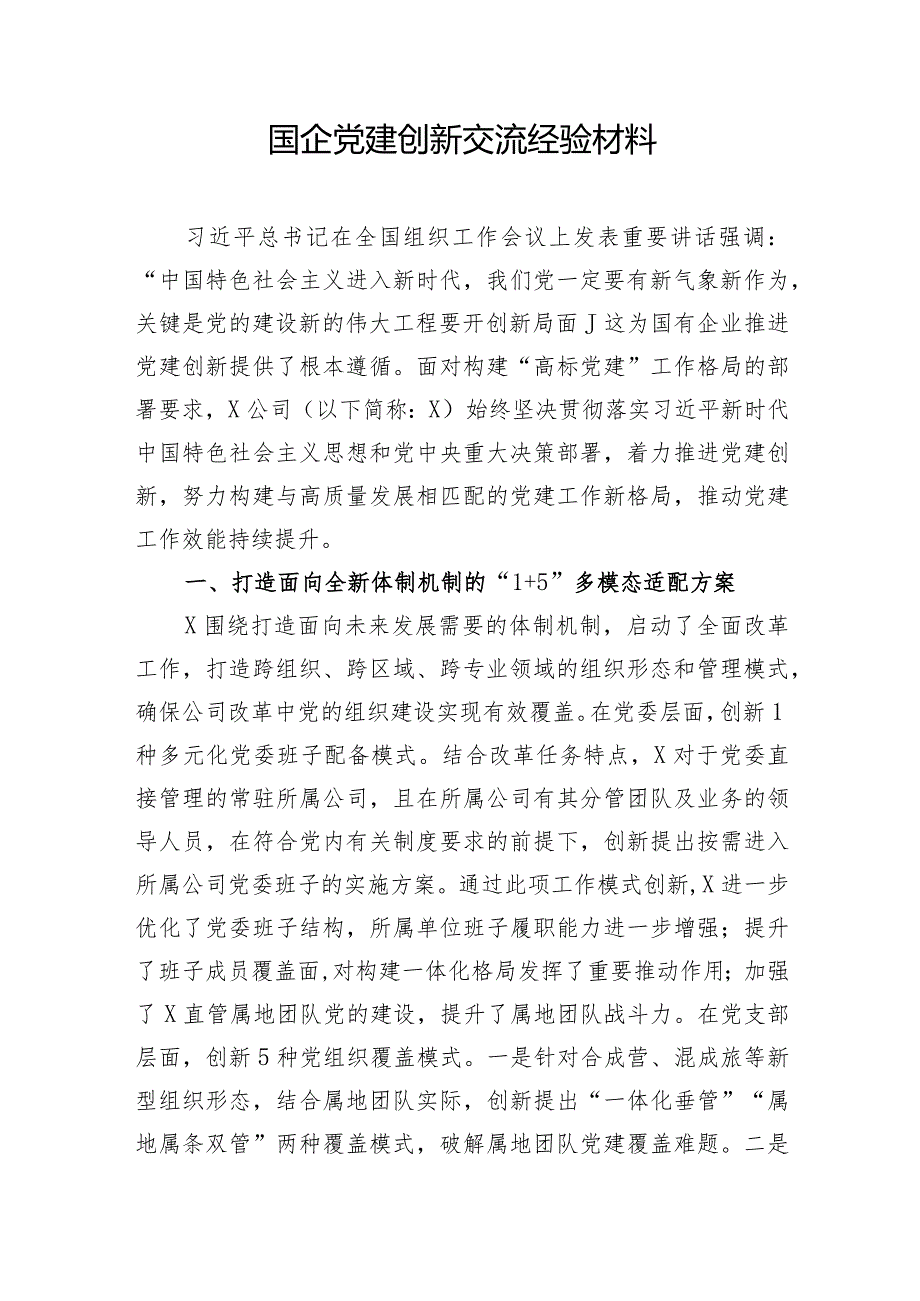 国企党建创新交流经验材料

习近平总书记在全国组织工作会议上发表重要讲话强调：“中国特色社会主义进入新时代，我们党一定要有新气象新作为，关键是党的建设新的伟大工程要开创新局面J这为国有企业推进党建创新提供了根本遵循。面对构建“高标党建”工作格局的部署要求，X公司（以下简称：X）始终坚决贯彻落实习近平新时代中国特色社会主义思想和党中央重大决策部署，着力推进党建创新，努力构建与高质量发展相匹配的党建工作新格局，推动党建工作效能持续提升。

一、打造面向全新体制机制的“1+5”多模态适配方案

X围绕打造面向未来发展需要的体制机制，启动了全面改革工作，打造跨组织、跨区域、跨专业领域的组织形态和管理模式，确保公司改革中党的组织建设实现有效覆盖。在党委层面，创新1种多元化党委班子配备模式。结合改革任务特点，X对于党委直接管理的常驻所属公司，且在所属公司有其分管团队及业务的领导人员，在符合党内有关制度要求的前提下，创新提出按需进入所属公司党委班子的实施方案。通过此项工作模式创新,X进一步优化了党委班子结构，所属单位班子履职能力进一步增强；提升了班子成员覆盖面,对构建一体化格局发挥了重要推动作用；加强了X直管属地团队党的建设，提升了属地团队战斗力。在党支部层面，创新5种党组织覆盖模式。一是针对合成营、混成旅等新型组织形态，结合属地团队实际，创新提出“一体化垂管”“属地属条双管”两种覆盖模式，破解属地团队党建覆盖难题。二是